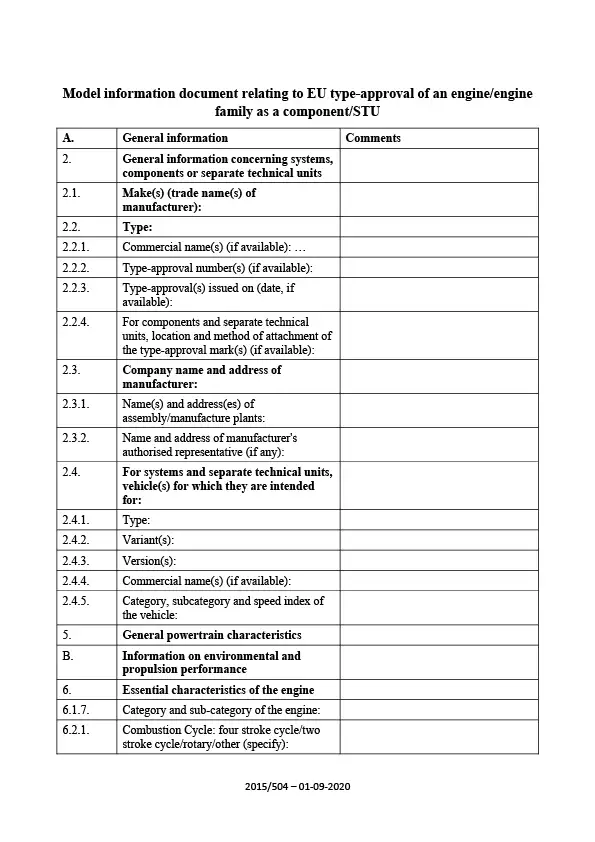 Model information document relating to EU type-approval of an engine/engine family as a component/STU

| A. | General information | Comments |
|---|---|---|
| 2. | General information concerning systems, components or separate technical units | |
| 2.1. | Make(s) (trade name(s) of manufacturer): | |
| 2.2. | Type: | |
| 2.2.1. | Commercial name(s) (if available): … | |
| 2.2.2. | Type-approval number(s) (if available): | |
| 2.2.3. | Type-approval(s) issued on (date, if available): | |
| 2.2.4. | For components and separate technical units, location and method of attachment of the type-approval mark(s) (if available): | |
| 2.3. | Company name and address of manufacturer: | |
| 2.3.1. | Name(s) and address(es) of assembly/manufacture plants: | |
| 2.3.2. | Name and address of manufacturer's authorised representative (if any): | |
| 2.4. | For systems and separate technical units, vehicle(s) for which they are intended for: | |
| 2.4.1. | Type: | |
| 2.4.2. | Variant(s): | |
| 2.4.3. | Version(s): | |
| 2.4.4. | Commercial name(s) (if available): | |
| 2.4.5. | Category, subcategory and speed index of the vehicle: | |
| 5. | General powertrain characteristics | |
| B. | Information on environmental and propulsion performance | |
| 6. | Essential characteristics of the engine | |
| 6.1.7. | Category and sub-category of the engine: | |
| 6.2.1. | Combustion Cycle: four stroke cycle/two stroke cycle/rotary/other (specify): | |

2015/504 – 01-09-2020